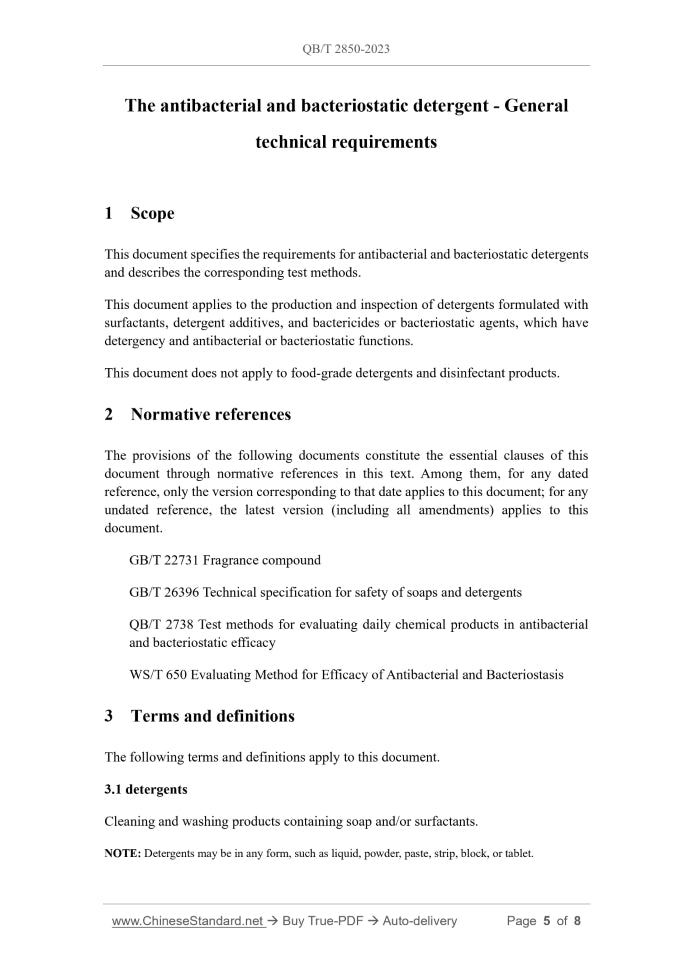 QB/T 2850-2023

The antibacterial and bacteriostatic detergent - General technical requirements

1 Scope

This document specifies the requirements for antibacterial and bacteriostatic detergents and describes the corresponding test methods.

This document applies to the production and inspection of detergents formulated with surfactants, detergent additives, and bactericides or bacteriostatic agents, which have detergency and antibacterial or bacteriostatic functions.

This document does not apply to food-grade detergents and disinfectant products.

2 Normative references

The provisions of the following documents constitute the essential clauses of this document through normative references in this text. Among them, for any dated reference, only the version corresponding to that date applies to this document; for any undated reference, the latest version (including all amendments) applies to this document.

GB/T 22731 Fragrance compound

GB/T 26396 Technical specification for safety of soaps and detergents

QB/T 2738 Test methods for evaluating daily chemical products in antibacterial and bacteriostatic efficacy

WS/T 650 Evaluating Method for Efficacy of Antibacterial and Bacteriostasis

3 Terms and definitions

The following terms and definitions apply to this document.

3.1 detergents

Cleaning and washing products containing soap and/or surfactants.

NOTE: Detergents may be in any form, such as liquid, powder, paste, strip, block, or tablet.

www.ChineseStandard.net → Buy True-PDF → Auto-delivery Page 5 of 8